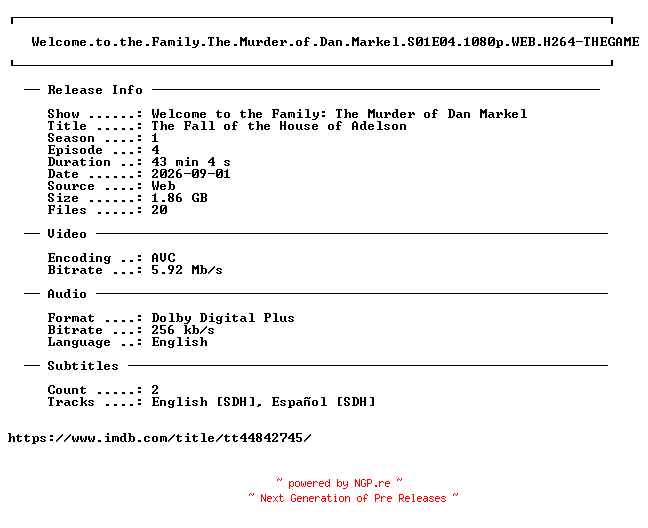 Welcome.to.the.Family.The.Murder.of.Dan.Markel.S01E04.1080p.WEB.H264-THEGAME

— Release Info —

Show ......: Welcome to the Family: The Murder of Dan Markel
Title .....: The Fall of the House of Adelson
Season ....: 1
Episode ...: 4
Duration ..: 43 min 4 s
Date ......: 2026-09-01
Source ....: Web
Size ......: 1.86 GB
Files .....: 20

— Video —

Encoding ..: AVC
Bitrate ...: 5.92 Mb/s

— Audio —

Format ....: Dolby Digital Plus
Bitrate ...: 256 kb/s
Language ..: English

— Subtitles —

Count .....: 2
Tracks ....: English [SDH], Español [SDH]

https://www.imdb.com/title/tt44842745/

~ powered by NGP.re ~
~ Next Generation of Pre Releases ~